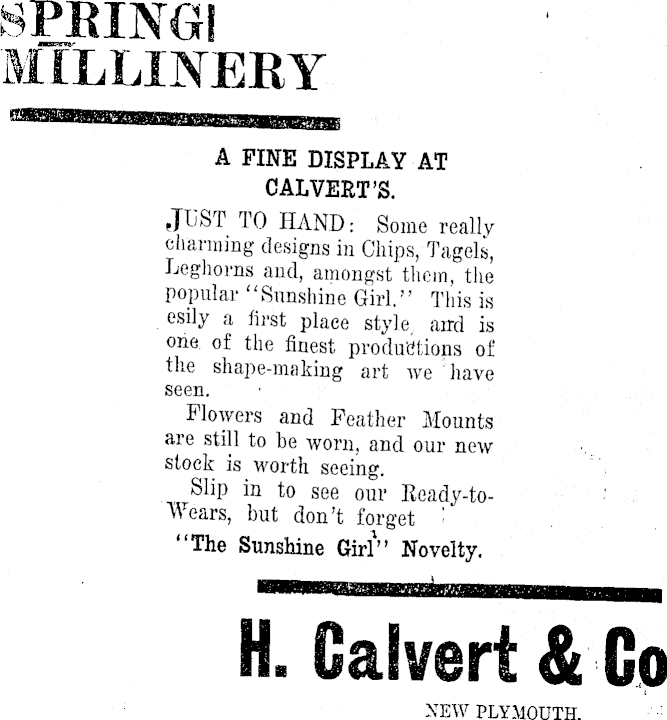 SPRING MILLINERY

A FINE DISPLAY AT CALVERT'S.

JUST TO HAND: Some really charming designs in Chips, Tagels, Leghorns and, amongst them, the popular "Sunshine Girl." This is esily a first place style, and is one of the finest productions of the shape-making art we have seen.

Flowers and Feather Mounts are still to be worn, and our new stock is worth seeing.

Slip in to see our Ready-to-Wears, but don't forget

"The Sunshine Girl" Novelty.

H. Calvert & Co

NEW PLYMOUTH.